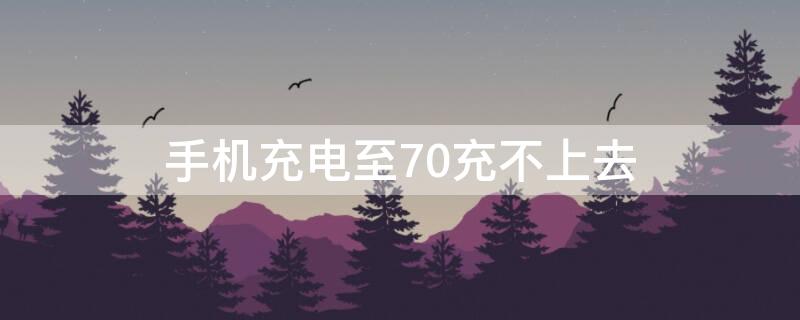 手机充电至70充不上去